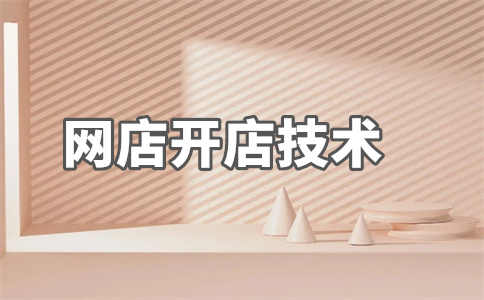 网店开店技术